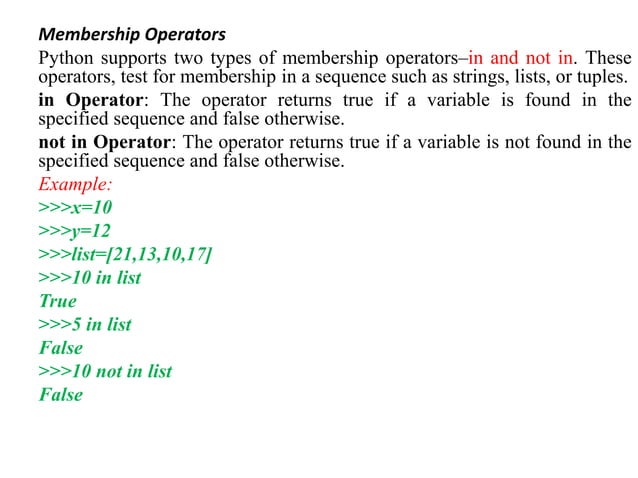 Membership Operators

Python supports two types of membership operators–in and not in. These operators, test for membership in a sequence such as strings, lists, or tuples.

in Operator: The operator returns true if a variable is found in the specified sequence and false otherwise.

not in Operator: The operator returns true if a variable is not found in the specified sequence and false otherwise.

Example:

>>>x=10

>>>y=12

>>>list=[21,13,10,17]

>>>10 in list

True

>>>5 in list

False

>>>10 not in list

False